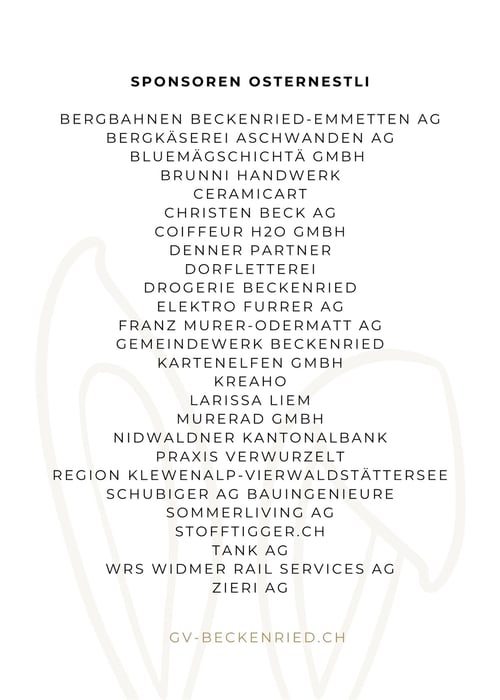 SPONSOREN OSTERNESTLI

BERGBAHNEN BECKENRIED-EMMETTEN AG
BERGKÄSEREI ASCHWANDEN AG
BLUEMÄGSCHICHTÄ GMBH
BRUNNI HANDWERK
CERAMICART
CHRISTEN BECK AG
COIFFEUR H2O GMBH
DENNER PARTNER
DORFLETTEREI
DROGERIE BECKENRIED
ELEKTRO FURRER AG
FRANZ MURER-ODERMATT AG
GEMEINDEWERK BECKENRIED
KARTENELFEN GMBH
KREAHO
LARISSA LIEM
MURERAD GMBH
NIDWALDNER KANTONALBANK
PRAXIS VERWURZELT
REGION KLEWENALP-VIERWALDSTÄTTERSEE
SCHUBIGER AG BAUINGENIEURE
SOMMERLIVING AG
STOFFTIGGER.CH
TANK AG
WRS WIDMER RAIL SERVICES AG
ZIERI AG

GV-BECKENRIED.CH